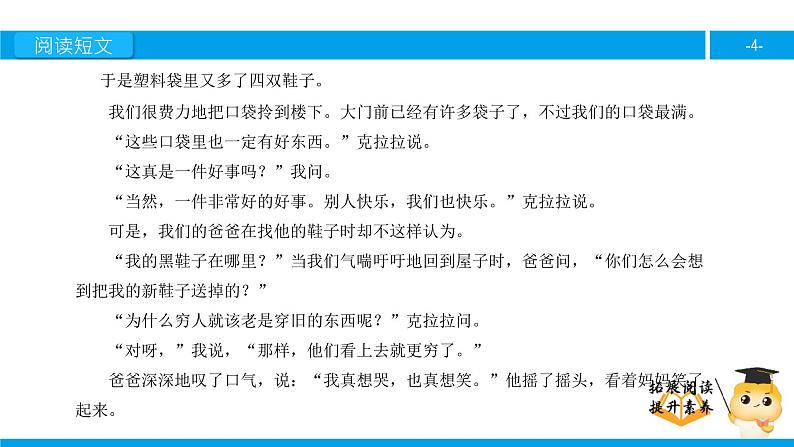 阅读短文

-4-

于是塑料袋里又多了四双鞋子。

我们很费力地把口袋拎到楼下。大门前已经有许多袋子了，不过我们的口袋最满。

“这些口袋里也一定有好东西。”克拉拉说。

“这真是一件好事吗？”我问。

“当然，一件非常好的好事。别人快乐，我们也快乐。”克拉拉说。

可是，我们的爸爸在找他的鞋子时却不这样认为。

“我的黑鞋子在哪里？”当我们气喘吁吁地回到屋子时，爸爸问，“你们怎么会想到把我的新鞋子送掉的？”

“为什么穷人就该老是穿旧的东西呢？”克拉拉问。

“对呀，”我说，“那样，他们看上去就更穷了。”

爸爸深深地叹了口气，说：“我真想哭，也真想笑。”他摇了摇头，看着妈妈笑了起来。

拓展阅读
提升素养